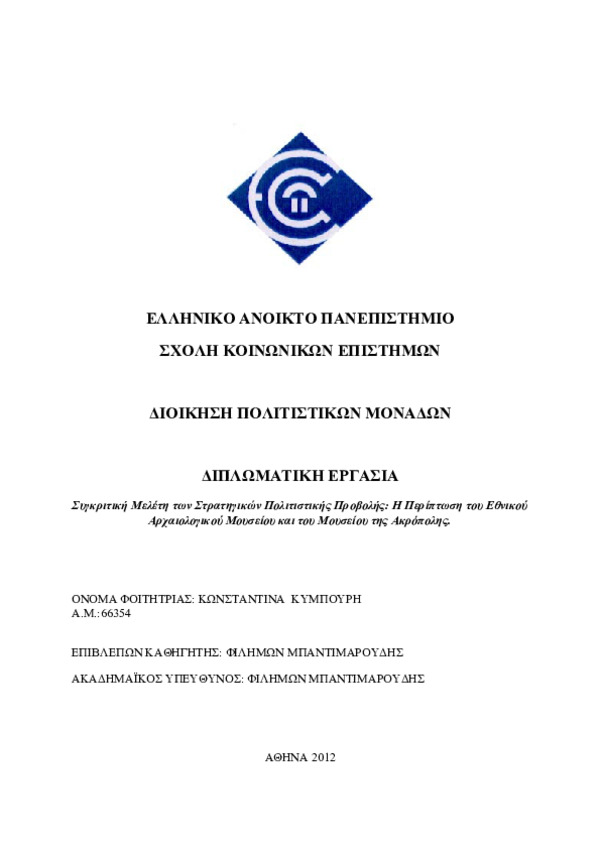 ΕΛΛΗΝΙΚΟ ΑΝΟΙΚΤΟ ΠΑΝΕΠΙΣΤΗΜΙΟ

ΣΧΟΛΗ ΚΟΙΝΩΝΙΚΩΝ ΕΠΙΣΤΗΜΩΝ

ΔΙΟΙΚΗΣΗ ΠΟΛΙΤΙΣΤΙΚΩΝ ΜΟΝΑΔΩΝ

ΔΙΠΛΩΜΑΤΙΚΗ ΕΡΓΑΣΙΑ

Συγκριτική Μελέτη των Στρατηγικών Πολιτιστικής Προβολής: Η Περίπτωση του Εθνικού Αρχαιολογικού Μουσείου και του Μουσείου της Ακρόπολης.

ΟΝΟΜΑ ΦΟΙΤΗΤΡΙΑΣ: ΚΩΝΣΤΑΝΤΙΝΑ ΚΥΜΠΟΥΡΗ
Α.Μ.: 66354

ΕΠΙΒΛΕΠΩΝ ΚΑΘΗΓΗΤΗΣ: ΦΙΛΗΜΩΝ ΜΠΑΝΤΙΜΑΡΟΥΔΗΣ

ΑΚΑΔΗΜΑΪΚΟΣ ΥΠΕΥΘΥΝΟΣ: ΦΙΛΗΜΩΝ ΜΠΑΝΤΙΜΑΡΟΥΔΗΣ

ΑΘΗΝΑ 2012